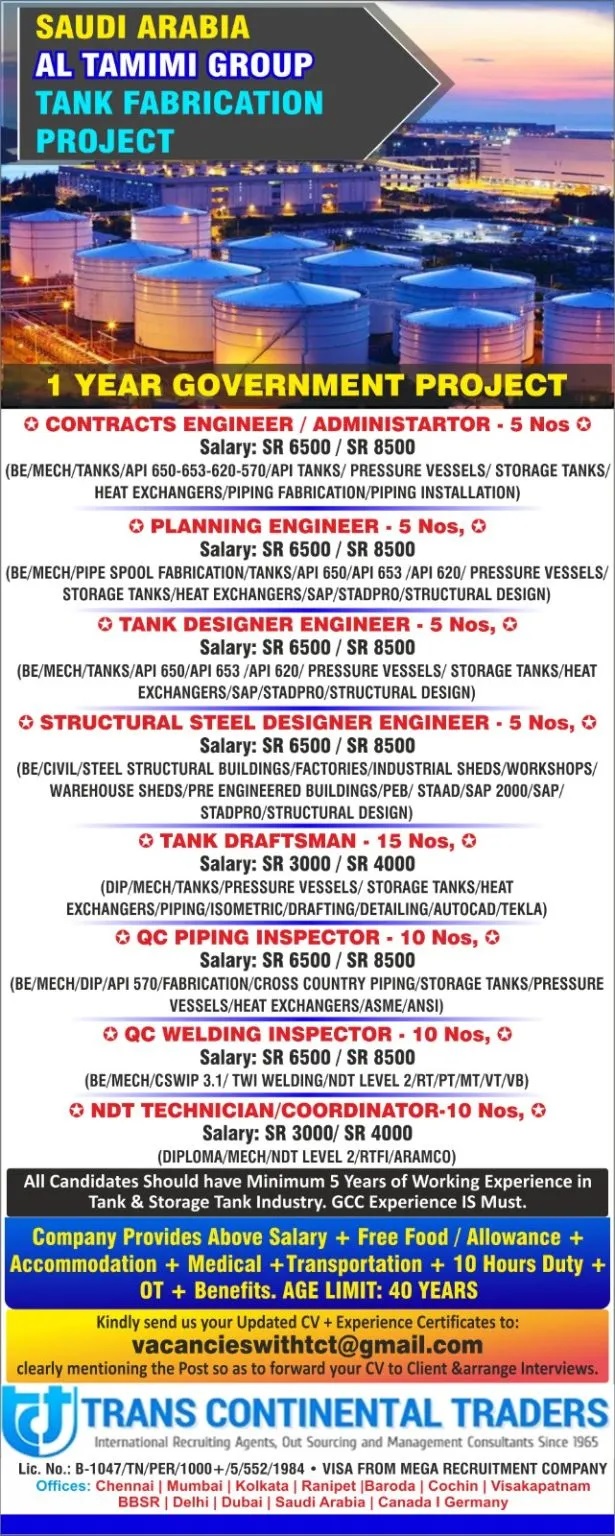 SAUDI ARABIA
AL TAMIMI GROUP
TANK FABRICATION PROJECT

1 YEAR GOVERNMENT PROJECT

✪ CONTRACTS ENGINEER / ADMINISTARTOR - 5 Nos ✪
Salary: SR 6500 / SR 8500
(BE/MECH/TANKS/API 650-653-620-570/API TANKS/ PRESSURE VESSELS/ STORAGE TANKS/ HEAT EXCHANGERS/PIPING FABRICATION/PIPING INSTALLATION)

✪ PLANNING ENGINEER - 5 Nos, ✪
Salary: SR 6500 / SR 8500
(BE/MECH/PIPE SPOOL FABRICATION/TANKS/API 650/API 653 /API 620/ PRESSURE VESSELS/ STORAGE TANKS/HEAT EXCHANGERS/SAP/STADPRO/STRUCTURAL DESIGN)

✪ TANK DESIGNER ENGINEER - 5 Nos, ✪
Salary: SR 6500 / SR 8500
(BE/MECH/TANKS/API 650/API 653 /API 620/ PRESSURE VESSELS/ STORAGE TANKS/HEAT EXCHANGERS/SAP/STADPRO/STRUCTURAL DESIGN)

✪ STRUCTURAL STEEL DESIGNER ENGINEER - 5 Nos, ✪
Salary: SR 6500 / SR 8500
(BE/CIVIL/STEEL STRUCTURAL BUILDINGS/FACTORIES/INDUSTRIAL SHEDS/WORKSHOPS/ WAREHOUSE SHEDS/PRE ENGINEERED BUILDINGS/PEB/ STAAD/SAP 2000/SAP/ STADPRO/STRUCTURAL DESIGN)

✪ TANK DRAFTSMAN - 15 Nos, ✪
Salary: SR 3000 / SR 4000
(DIP/MECH/TANKS/PRESSURE VESSELS/ STORAGE TANKS/HEAT EXCHANGERS/PIPING/ISOMETRIC/DRAFTING/DETAILING/AUTOCAD/TEKLA)

✪ QC PIPING INSPECTOR - 10 Nos, ✪
Salary: SR 6500 / SR 8500
(BE/MECH/DIP/API 570/FABRICATION/CROSS COUNTRY PIPING/STORAGE TANKS/PRESSURE VESSELS/HEAT EXCHANGERS/ASME/ANSI)

✪ QC WELDING INSPECTOR - 10 Nos, ✪
Salary: SR 6500 / SR 8500
(BE/MECH/CSWIP 3.1/ TWI WELDING/NDT LEVEL 2/RT/PT/MT/VT/VB)

✪ NDT TECHNICIAN/COORDINATOR-10 Nos, ✪
Salary: SR 3000/ SR 4000
(DIPLOMA/MECH/NDT LEVEL 2/RTFI/ARAMCO)

All Candidates Should have Minimum 5 Years of Working Experience in Tank & Storage Tank Industry. GCC Experience IS Must.

Company Provides Above Salary + Free Food / Allowance + Accommodation + Medical +Transportation + 10 Hours Duty + OT + Benefits. AGE LIMIT: 40 YEARS

Kindly send us your Updated CV + Experience Certificates to:
vacancieswithtct@gmail.com
clearly mentioning the Post so as to forward your CV to Client &arrange Interviews.

TRANS CONTINENTAL TRADERS
International Recruiting Agents, Out Sourcing and Management Consultants Since 1965

Lic. No.: B-1047/TN/PER/1000+/5/552/1984 • VISA FROM MEGA RECRUITMENT COMPANY
Offices: Chennai | Mumbai | Kolkata | Ranipet |Baroda | Cochin | Visakapatnam BBSR | Delhi | Dubai | Saudi Arabia | Canada I Germany